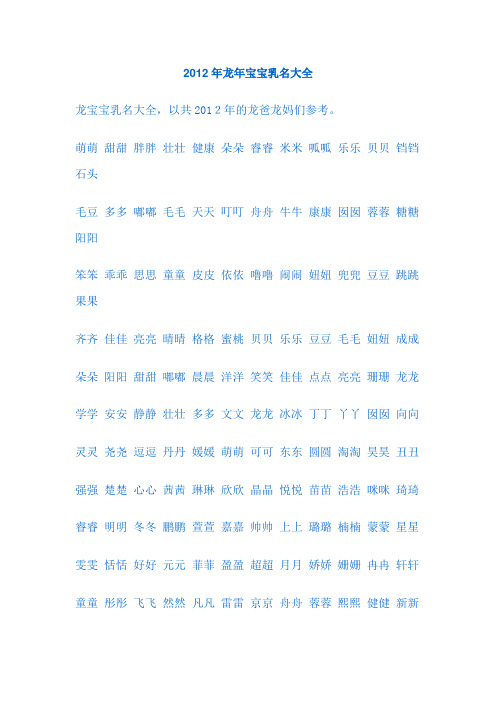 2012 年龙年宝宝乳名大全

龙宝宝乳名大全，以共 2012 年的龙爸龙妈们参考。

萌萌 甜甜 胖胖 壮壮 健康 朵朵 睿睿 米米 呱呱 乐乐 贝贝 铛铛 石头

毛豆 多多 嘟嘟 毛毛 天天 叮叮 舟舟 牛牛 康康 囡囡 蓉蓉 糖糖 阳阳

笨笨 乖乖 思思 童童 皮皮 依依 噜噜 闹闹 妞妞 兜兜 豆豆 跳跳 果果

齐齐 佳佳 亮亮 晴晴 格格 蜜桃 贝贝 乐乐 豆豆 毛毛 妞妞 成成

朵朵 阳阳 甜甜 嘟嘟 晨晨 洋洋 笑笑 佳佳 点点 亮亮 珊珊 龙龙

学学 安安 静静 壮壮 多多 文文 龙龙 冰冰 丁丁 丫丫 囡囡 向向

灵灵 尧尧 逗逗 丹丹 媛媛 萌萌 可可 东东 圆圆 淘淘 昊昊 丑丑

强强 楚楚 心心 茜茜 琳琳 欣欣 晶晶 悦悦 苗苗 浩浩 咪咪 琦琦

睿睿 明明 冬冬 鹏鹏 萱萱 嘉嘉 帅帅 上上 璐璐 楠楠 蒙蒙 星星

雯雯 恬恬 好好 元元 菲菲 盈盈 超超 月月 娇娇 姗姗 冉冉 轩轩

童童 彤彤 飞飞 然然 凡凡 雷雷 京京 舟舟 蓉蓉 熙熙 健健 新新